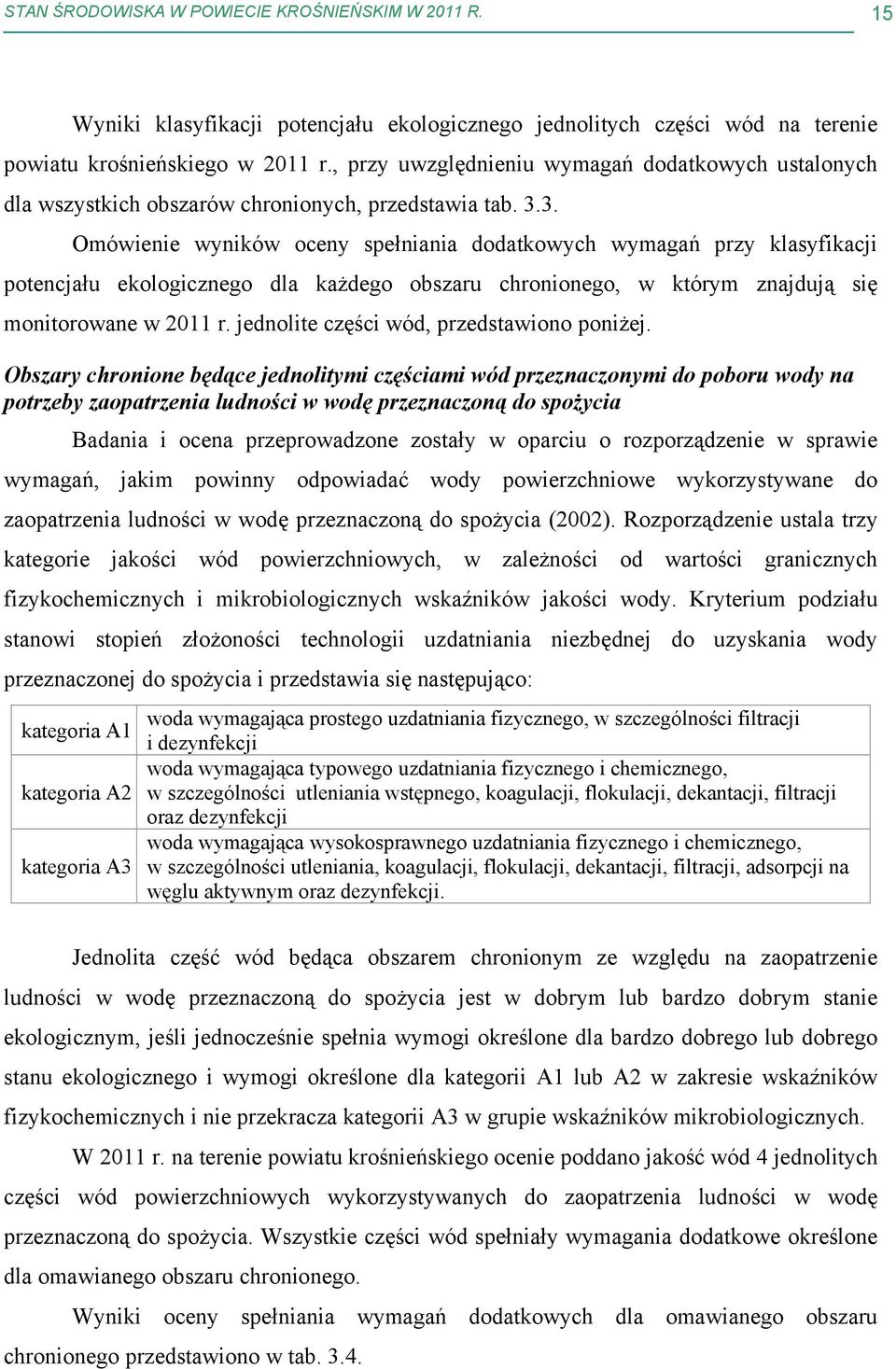 STAN ŚRODOWISKA W POWIECIE KROŚNIEŃSKIM W 2011 R. 15

Wyniki klasyfikacji potencjału ekologicznego jednolitych części wód na terenie powiatu krośnieńskiego w 2011 r., przy uwzględnieniu wymagań dodatkowych ustalonych dla wszystkich obszarów chronionych, przedstawia tab. 3.3.

Omówienie wyników oceny spełniania dodatkowych wymagań przy klasyfikacji potencjału ekologicznego dla każdego obszaru chronionego, w którym znajdują się monitorowane w 2011 r. jednolite części wód, przedstawiono poniżej.

Obszary chronione będące jednolitymi częściami wód przeznaczonymi do poboru wody na potrzeby zaopatrzenia ludności w wodę przeznaczoną do spożycia

Badania i ocena przeprowadzone zostały w oparciu o rozporządzenie w sprawie wymagań, jakim powinny odpowiadać wody powierzchniowe wykorzystywane do zaopatrzenia ludności w wodę przeznaczoną do spożycia (2002). Rozporządzenie ustala trzy kategorie jakości wód powierzchniowych, w zależności od wartości granicznych fizykochemicznych i mikrobiologicznych wskaźników jakości wody. Kryterium podziału stanowi stopień złożoności technologii uzdatniania niezbędnej do uzyskania wody przeznaczonej do spożycia i przedstawia się następująco:

| kategoria A1 | woda wymagająca prostego uzdatniania fizycznego, w szczególności filtracji i dezynfekcji |
|---|---|
| kategoria A2 | woda wymagająca typowego uzdatniania fizycznego i chemicznego, w szczególności utleniania wstępnego, koagulacji, flokulacji, dekantacji, filtracji oraz dezynfekcji |
| kategoria A3 | woda wymagająca wysokosprawnego uzdatniania fizycznego i chemicznego, w szczególności utleniania, koagulacji, flokulacji, dekantacji, filtracji, adsorpcji na węglu aktywnym oraz dezynfekcji. |

Jednolita część wód będąca obszarem chronionym ze względu na zaopatrzenie ludności w wodę przeznaczoną do spożycia jest w dobrym lub bardzo dobrym stanie ekologicznym, jeśli jednocześnie spełnia wymogi określone dla bardzo dobrego lub dobrego stanu ekologicznego i wymogi określone dla kategorii A1 lub A2 w zakresie wskaźników fizykochemicznych i nie przekracza kategorii A3 w grupie wskaźników mikrobiologicznych.

W 2011 r. na terenie powiatu krośnieńskiego ocenie poddano jakość wód 4 jednolitych części wód powierzchniowych wykorzystywanych do zaopatrzenia ludności w wodę przeznaczoną do spożycia. Wszystkie części wód spełniały wymagania dodatkowe określone dla omawianego obszaru chronionego.

Wyniki oceny spełniania wymagań dodatkowych dla omawianego obszaru chronionego przedstawiono w tab. 3.4.